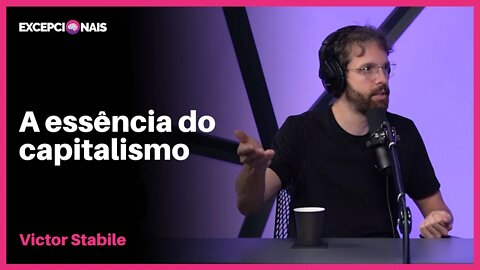 EXCEPCIONAIS

A essência do capitalismo

Victor Stabile